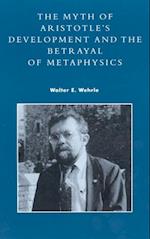 THE MYTH OF ARISTOTLE'S DEVELOPMENT AND THE BETRAYAL OF METAPHYSICS

Walter E. Wehrle